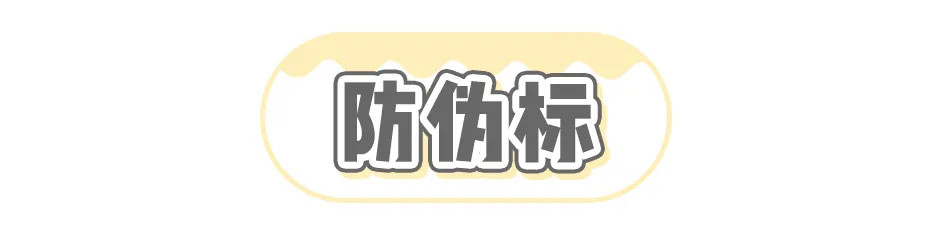 防伪标